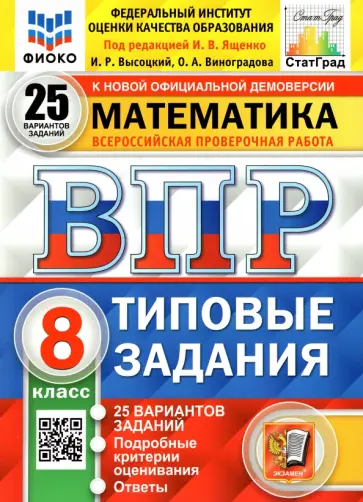 ФИОКО

ФЕДЕРАЛЬНЫЙ ИНСТИТУТ ОЦЕНКИ КАЧЕСТВА ОБРАЗОВАНИЯ

Под редакцией И. В. Ященко

И. Р. Высоцкий, О. А. Виноградова

СтатГрад

СтатГрад

25 ВАРИАНТОВ ЗАДАНИЙ

К НОВОЙ ОФИЦИАЛЬНОЙ ДЕМОВЕРСИИ

МАТЕМАТИКА

ВСЕРОССИЙСКАЯ ПРОВЕРОЧНАЯ РАБОТА

ВПР

8 класс

ТИПОВЫЕ ЗАДАНИЯ

25 ВАРИАНТОВ ЗАДАНИЙ

Подробные критерии оценивания

Ответы

ЭКЗАМЕН